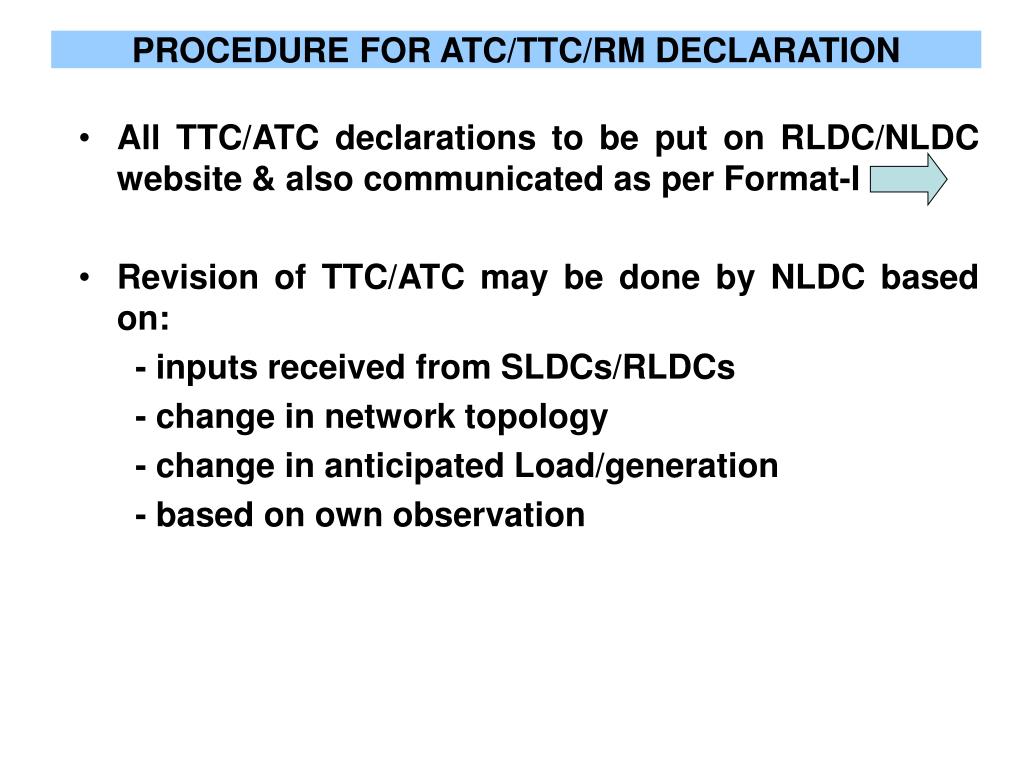 PROCEDURE FOR ATC/TTC/RM DECLARATION

• All TTC/ATC declarations to be put on RLDC/NLDC website & also communicated as per Format-I

• Revision of TTC/ATC may be done by NLDC based on:
- inputs received from SLDCs/RLDCs
- change in network topology
- change in anticipated Load/generation
- based on own observation